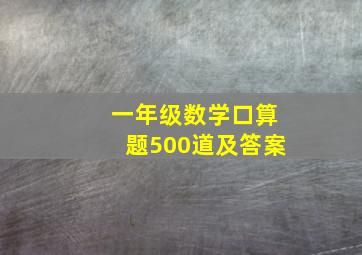 一年级数学口算题500道及答案